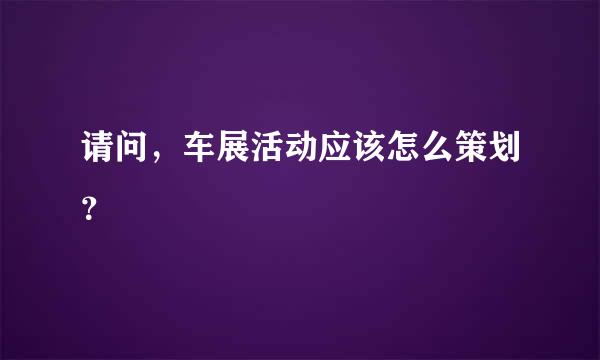 请问，车展活动应该怎么策划？